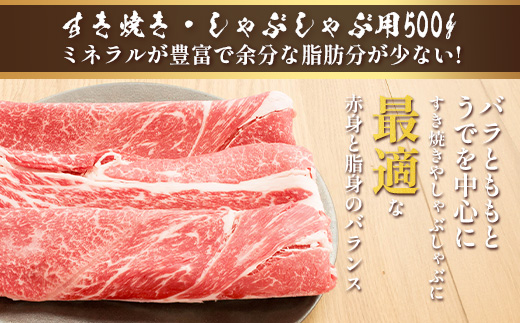 すき焼き・しゃぶしゃぶ用500g
ミネラルが豊富で余分な脂肪分が少ない!

バラとももと
うでを中心に
すき焼きやしゃぶしゃぶに
最適な
赤身と脂身のバランス